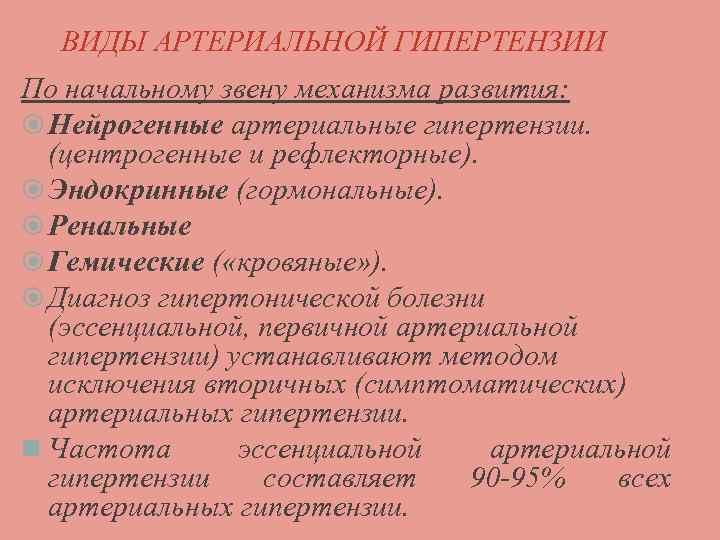 ВИДЫ АРТЕРИАЛЬНОЙ ГИПЕРТЕНЗИИ

По начальному звену механизма развития:

Нейрогенные артериальные гипертензии. (центрогенные и рефлекторные).

Эндокринные (гормональные).

Ренальные

Гемические («кровяные»).

Диагноз гипертонической болезни (эссенциальной, первичной артериальной гипертензии) устанавливают методом исключения вторичных (симптоматических) артериальных гипертензии.

Частота эссенциальной артериальной гипертензии составляет 90-95% всех артериальных гипертензии.